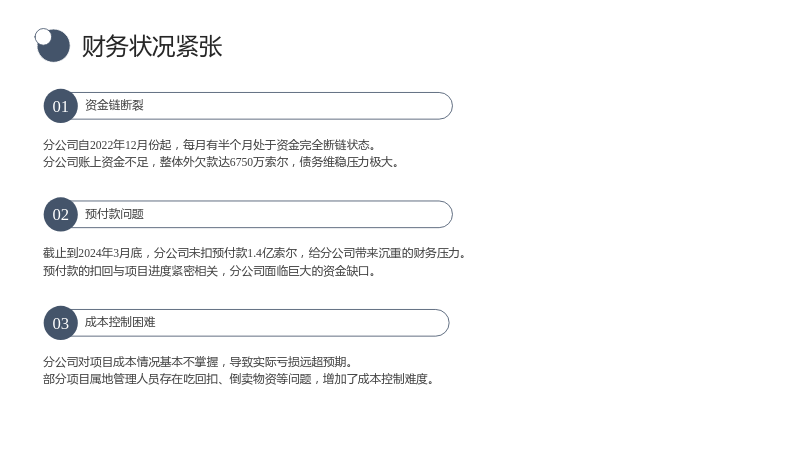 财务状况紧张

01 资金链断裂

分公司自2022年12月份起，每月有半个月处于资金完全断链状态。
分公司账上资金不足，整体外欠款达6750万索尔，债务维稳压力极大。

02 预付款问题

截止到2024年3月底，分公司未扣预付款1.4亿索尔，给分公司带来沉重的财务压力。
预付款的扣回与项目进度紧密相关，分公司面临巨大的资金缺口。

03 成本控制困难

分公司对项目成本情况基本不掌握，导致实际亏损远超预期。
部分项目属地管理人员存在吃回扣、倒卖物资等问题，增加了成本控制难度。